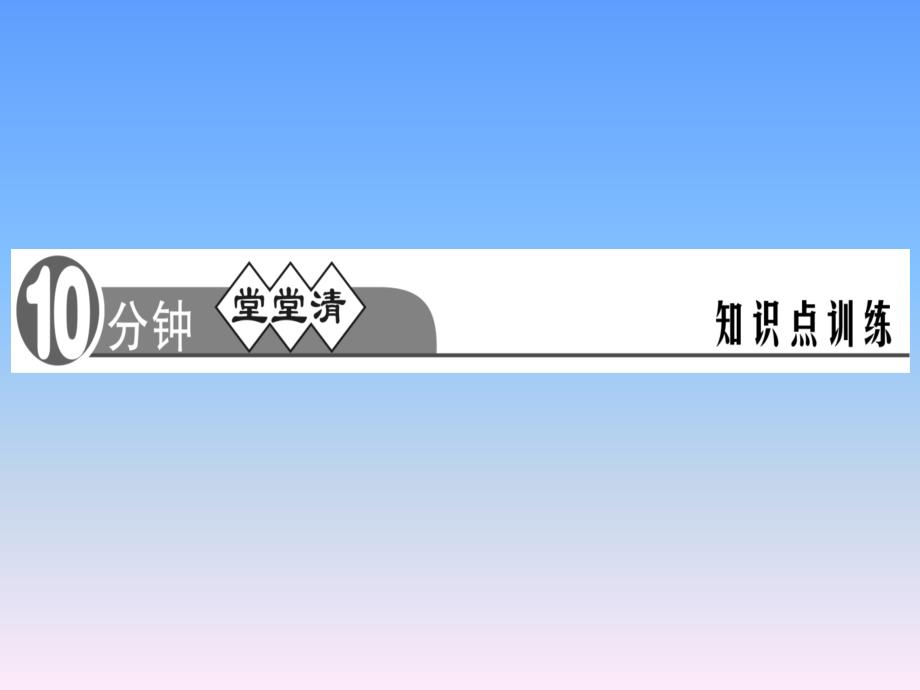 10分钟 堂堂清 知识点训练